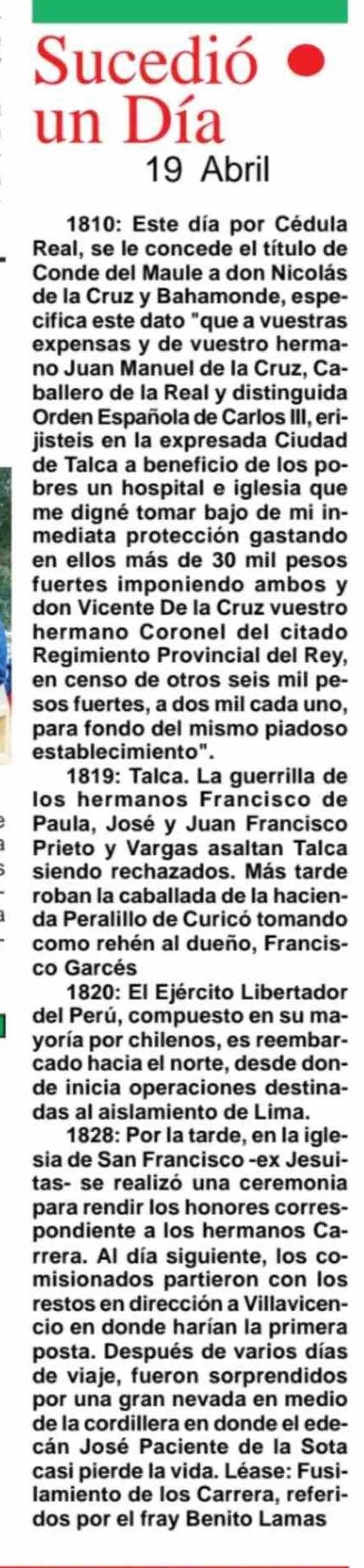 Sucedió un Día

19 Abril

1810: Este día por Cédula Real, se le concede el título de Conde del Maule a don Nicolás de la Cruz y Bahamonde, especifica este dato "que a vuestras expensas y de vuestro hermano Juan Manuel de la Cruz, Caballero de la Real y distinguida Orden Española de Carlos III, erijisteis en la expresada Ciudad de Talca a beneficio de los pobres un hospital e iglesia que me digné tomar bajo de mi inmediata protección gastando en ellos más de 30 mil pesos fuertes imponiendo ambos y don Vicente De la Cruz vuestro hermano Coronel del citado Regimiento Provincial del Rey, en censo de otros seis mil pesos fuertes, a dos mil cada uno, para fondo del mismo piadoso establecimiento".

1819: Talca. La guerrilla de los hermanos Francisco de Paula, José y Juan Francisco Prieto y Vargas asaltan Talca siendo rechazados. Más tarde roban la caballada de la hacienda Peralillo de Curicó tomando como rehén al dueño, Francisco Garcés

1820: El Ejército Libertador del Perú, compuesto en su mayoría por chilenos, es reembarcado hacia el norte, desde donde inicia operaciones destinadas al aislamiento de Lima.

1828: Por la tarde, en la iglesia de San Francisco -ex Jesuitas- se realizó una ceremonia para rendir los honores correspondiente a los hermanos Carrera. Al día siguiente, los comisionados partieron con los restos en dirección a Villavicencio en donde harían la primera posta. Después de varios días de viaje, fueron sorprendidos por una gran nevada en medio de la cordillera en donde el edecán José Paciente de la Sota casi pierde la vida. Léase: Fusilamiento de los Carrera, referidos por el fray Benito Lamas